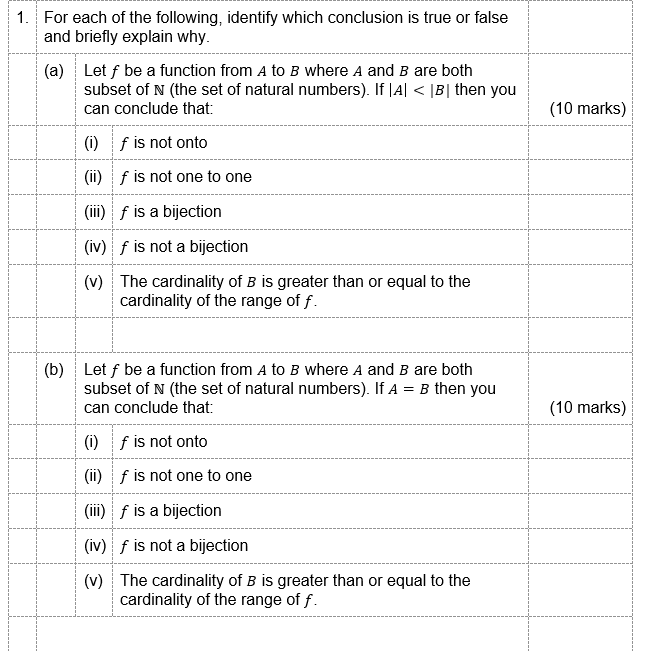 1. For each of the following, identify which conclusion is true or false and briefly explain why.

(a) Let $f$ be a function from $A$ to $B$ where $A$ and $B$ are both subset of $\mathbb{N}$ (the set of natural numbers). If $|A| < |B|$ then you can conclude that: (10 marks)

(i) $f$ is not onto

(ii) $f$ is not one to one

(iii) $f$ is a bijection

(iv) $f$ is not a bijection

(v) The cardinality of $B$ is greater than or equal to the cardinality of the range of $f$.

(b) Let $f$ be a function from $A$ to $B$ where $A$ and $B$ are both subset of $\mathbb{N}$ (the set of natural numbers). If $A = B$ then you can conclude that: (10 marks)

(i) $f$ is not onto

(ii) $f$ is not one to one

(iii) $f$ is a bijection

(iv) $f$ is not a bijection

(v) The cardinality of $B$ is greater than or equal to the cardinality of the range of $f$.